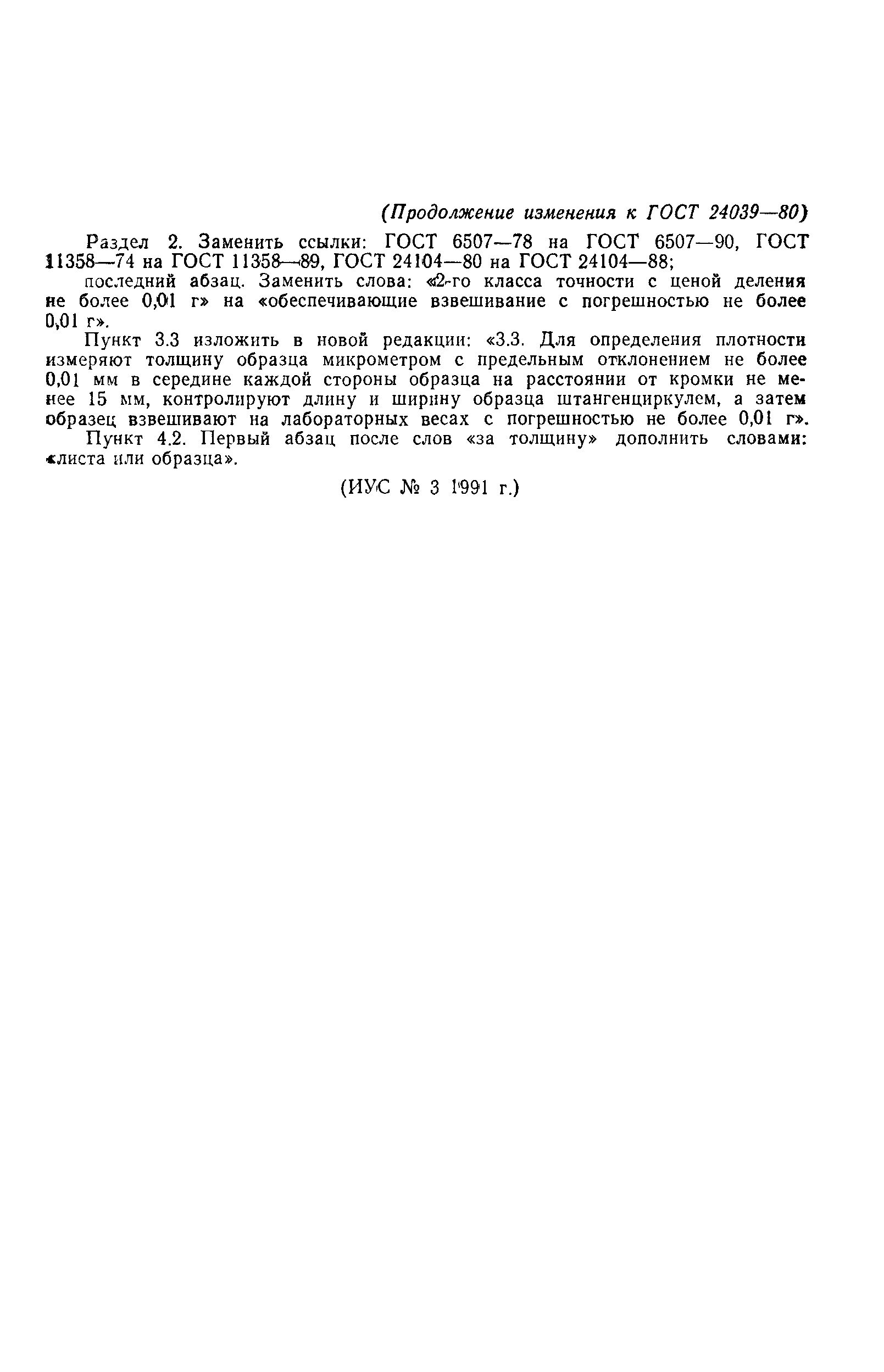 (Продолжение изменения к ГОСТ 24039—80)

Раздел 2. Заменить ссылки: ГОСТ 6507—78 на ГОСТ 6507—90, ГОСТ 11358—74 на ГОСТ 11358—89, ГОСТ 24104—80 на ГОСТ 24104—88;

последний абзац. Заменить слова: «2-го класса точности с ценой деления не более 0,01 г» на «обеспечивающие взвешивание с погрешностью не более 0,01 г».

Пункт 3.3 изложить в новой редакции: «3.3. Для определения плотности измеряют толщину образца микрометром с предельным отклонением не более 0,01 мм в середине каждой стороны образца на расстоянии от кромки не менее 15 мм, контролируют длину и ширину образца штангенциркулем, а затем образец взвешивают на лабораторных весах с погрешностью не более 0,01 г».

Пункт 4.2. Первый абзац после слов «за толщину» дополнить словами: «листа или образца».

(ИУС № 3 1991 г.)